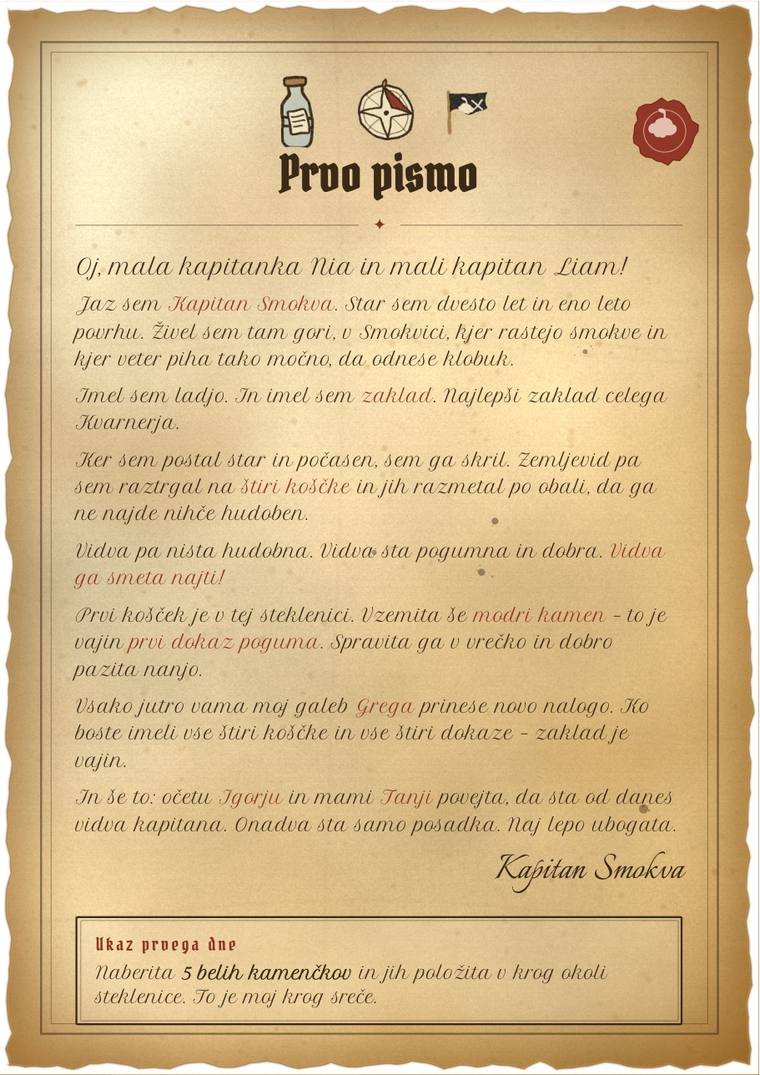 Prvo pismo

Oj, mala kapitanka Nia in mali kapitan Liam!

Jaz sem Kapitan Smokva. Star sem dvesto let in eno leto povrhu. Živel sem tam gori, v Smokvici, kjer rastejo smokve in kjer veter piha tako močno, da odnese klobuk.

Imel sem ladjo. In imel sem zaklad. Najlepši zaklad celega Kvarnerja.

Ker sem postal star in počasen, sem ga skril. Zemljevid pa sem raztrgal na štiri koščke in jih razmetal po obali, da ga ne najde nihče hudoben.

Vidva pa nista hudobna. Vidva sta pogumna in dobra. Vidva ga smeta najti!

Prvi košček je v tej steklenici. Vzemita še modri kamen – to je vajin prvi dokaz poguma. Spravita ga v vrečko in dobro pazita nanjo.

Vsako jutro vama moj galeb Grega prinese novo nalogo. Ko boste imeli vse štiri koščke in vse štiri dokaze – zaklad je vajin.

In še to: očetu Igorju in mami Tanji povejta, da sta od danes vidva kapitana. Onadva sta samo posadka. Naj lepo ubogata.

Kapitan Smokva

Ukaz prvega dne
Naberita 5 belih kamenčkov in jih položita v krog okoli steklenice. To je moj krog sreče.